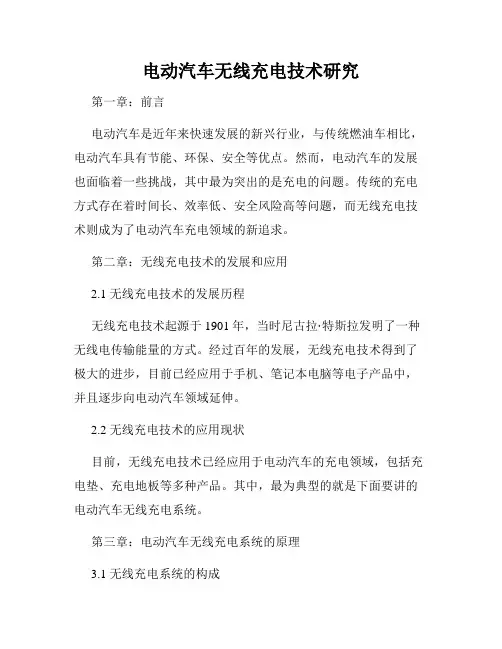 电动汽车无线充电技术研究

第一章：前言

电动汽车是近年来快速发展的新兴行业，与传统燃油车相比，电动汽车具有节能、环保、安全等优点。然而，电动汽车的发展也面临着一些挑战，其中最为突出的是充电的问题。传统的充电方式存在着时间长、效率低、安全风险高等问题，而无线充电技术则成为了电动汽车充电领域的新追求。

第二章：无线充电技术的发展和应用

2.1 无线充电技术的发展历程

无线充电技术起源于 1901 年，当时尼古拉·特斯拉发明了一种无线电传输能量的方式。经过百年的发展，无线充电技术得到了极大的进步，目前已经应用于手机、笔记本电脑等电子产品中，并且逐步向电动汽车领域延伸。

2.2 无线充电技术的应用现状

目前，无线充电技术已经应用于电动汽车的充电领域，包括充电垫、充电地板等多种产品。其中，最为典型的就是下面要讲的电动汽车无线充电系统。

第三章：电动汽车无线充电系统的原理

3.1 无线充电系统的构成